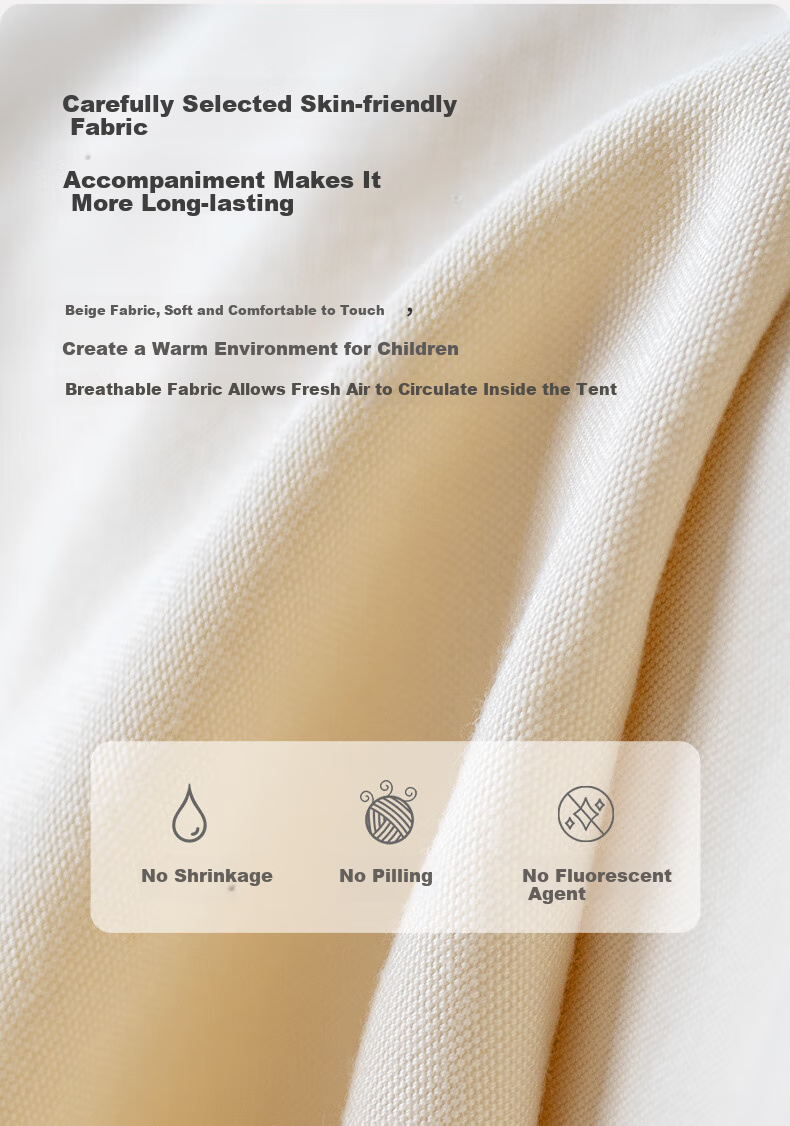 Carefully Selected Skin-friendly Fabric

Accompaniment Makes It More Long-lasting

Beige Fabric, Soft and Comfortable to Touch ,

Create a Warm Environment for Children

Breathable Fabric Allows Fresh Air to Circulate Inside the Tent

No Shrinkage

No Pilling

No Fluorescent Agent